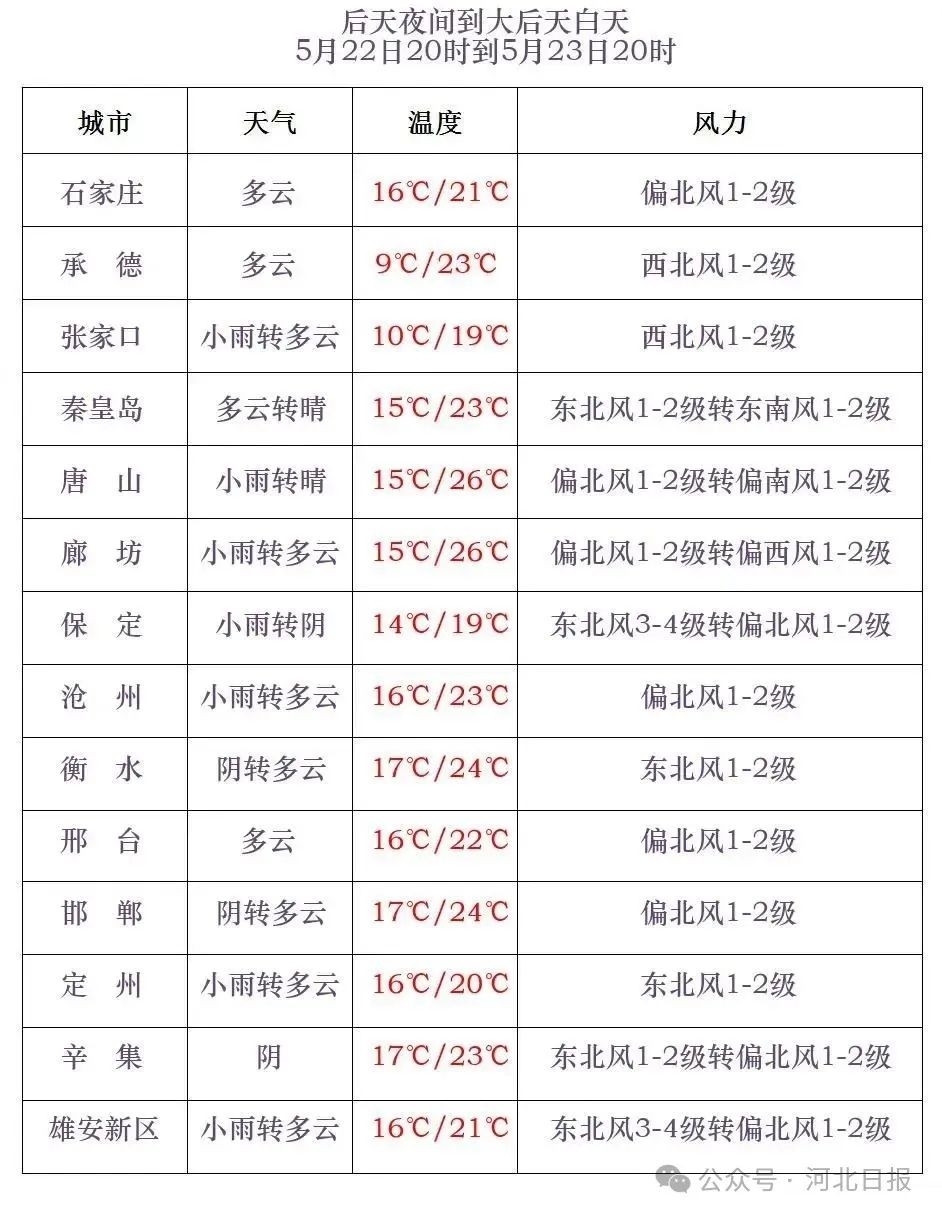 后天夜间到大后天白天
5月22日20时到5月23日20时

| 城市 | 天气 | 温度 | 风力 |
|---|---|---|---|
| 石家庄 | 多云 | 16℃/21℃ | 偏北风1-2级 |
| 承 德 | 多云 | 9℃/23℃ | 西北风1-2级 |
| 张家口 | 小雨转多云 | 10℃/19℃ | 西北风1-2级 |
| 秦皇岛 | 多云转晴 | 15℃/23℃ | 东北风1-2级转东南风1-2级 |
| 唐 山 | 小雨转晴 | 15℃/26℃ | 偏北风1-2级转偏南风1-2级 |
| 廊 坊 | 小雨转多云 | 15℃/26℃ | 偏北风1-2级转偏西风1-2级 |
| 保 定 | 小雨转阴 | 14℃/19℃ | 东北风3-4级转偏北风1-2级 |
| 沧 州 | 小雨转多云 | 16℃/23℃ | 偏北风1-2级 |
| 衡 水 | 阴转多云 | 17℃/24℃ | 东北风1-2级 |
| 邢 台 | 多云 | 16℃/22℃ | 偏北风1-2级 |
| 邯 郸 | 阴转多云 | 17℃/24℃ | 偏北风1-2级 |
| 定 州 | 小雨转多云 | 16℃/20℃ | 东北风1-2级 |
| 辛 集 | 阴 | 17℃/23℃ | 东北风1-2级转偏北风1-2级 |
| 雄安新区 | 小雨转多云 | 16℃/21℃ | 东北风3-4级转偏北风1-2级 |

公众号 · 河北日报